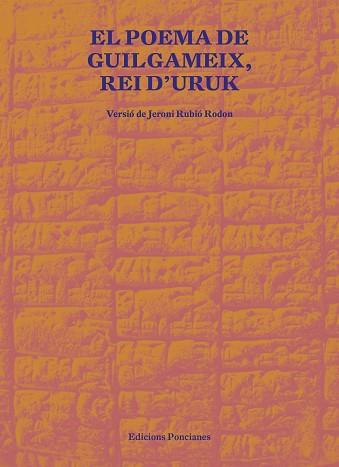 EL POEMA DE GUILGAMEIX, REI D'URUK

Versió de Jeroni Rubió Rodon

Edicions Poncianes